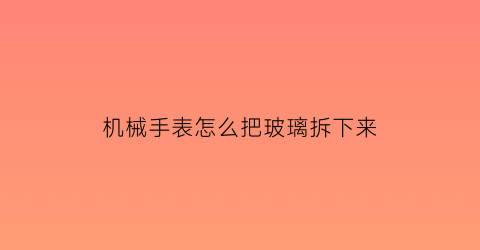 机械手表怎么把玻璃拆下来